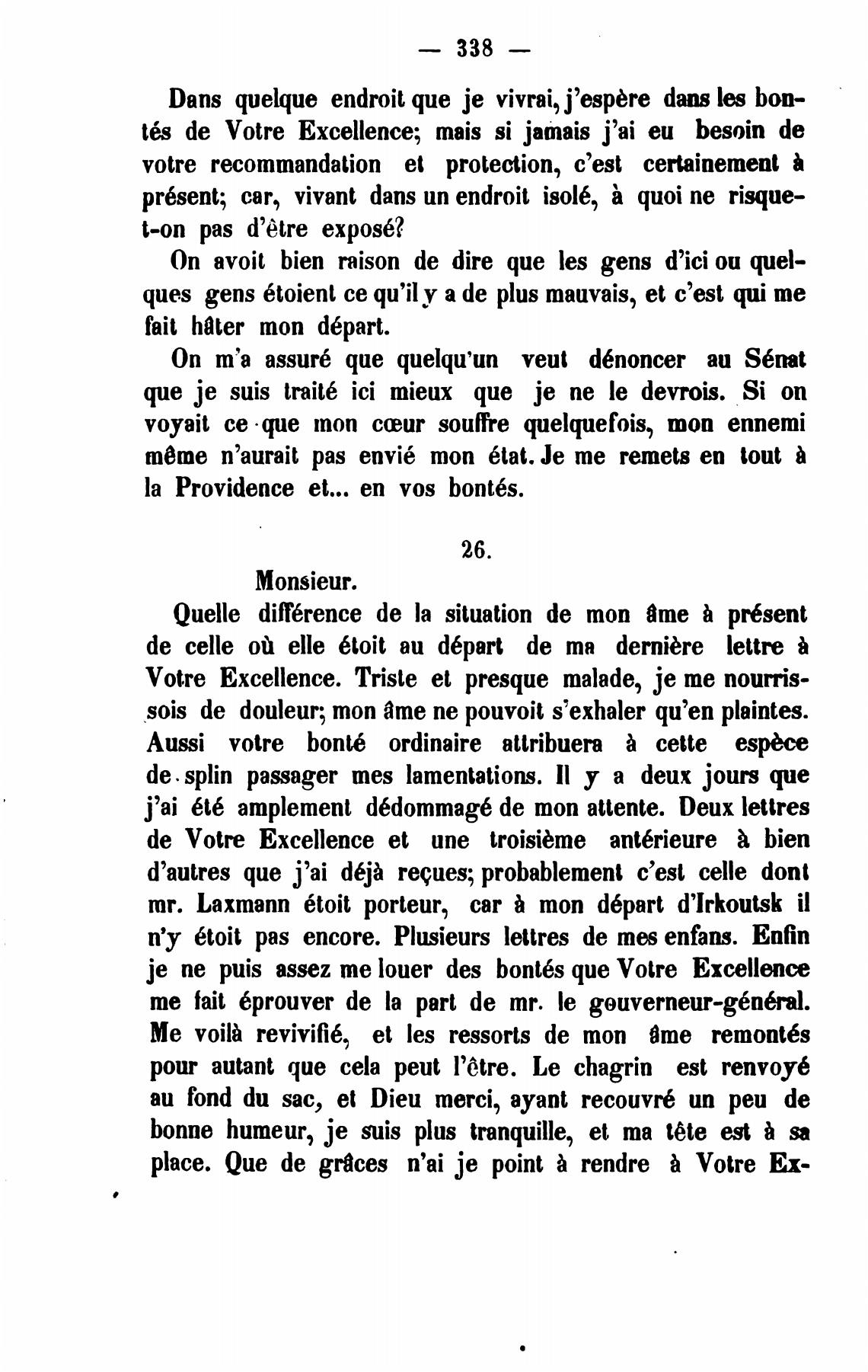 — 338 —

Dans quelque endroit que je vivrai, j'espère dans les bontés de Votre Excellence; mais si jamais j'ai eu besoin de votre recommandation et protection, c'est certainement à présent; car, vivant dans un endroit isolé, à quoi ne risque-t-on pas d'être exposé?

On avoit bien raison de dire que les gens d'ici ou quelques gens étoient ce qu'il y a de plus mauvais, et c'est qui me fait hâter mon départ.

On m'a assuré que quelqu'un veut dénoncer au Sénat que je suis traité ici mieux que je ne le devrois. Si on voyait ce que mon cœur souffre quelquefois, mon ennemi même n'aurait pas envié mon état. Je me remets en tout à la Providence et... en vos bontés.

26.

Monsieur.

Quelle différence de la situation de mon âme à présent de celle où elle étoit au départ de ma dernière lettre à Votre Excellence. Triste et presque malade, je me nourrissois de douleur; mon âme ne pouvoit s'exhaler qu'en plaintes. Aussi votre bonté ordinaire attribuera à cette espèce de splin passager mes lamentations. Il y a deux jours que j'ai été amplement dédommagé de mon attente. Deux lettres de Votre Excellence et une troisième antérieure à bien d'autres que j'ai déjà reçues; probablement c'est celle dont mr. Laxmann étoit porteur, car à mon départ d'Irkoutsk il n'y étoit pas encore. Plusieurs lettres de mes enfans. Enfin je ne puis assez me louer des bontés que Votre Excellence me fait éprouver de la part de mr. le gouverneur-général. Me voilà revivifié, et les ressorts de mon âme remontés pour autant que cela peut l'être. Le chagrin est renvoyé au fond du sac, et Dieu merci, ayant recouvré un peu de bonne humeur, je suis plus tranquille, et ma tête est à sa place. Que de grâces n'ai je point à rendre à Votre Ex-